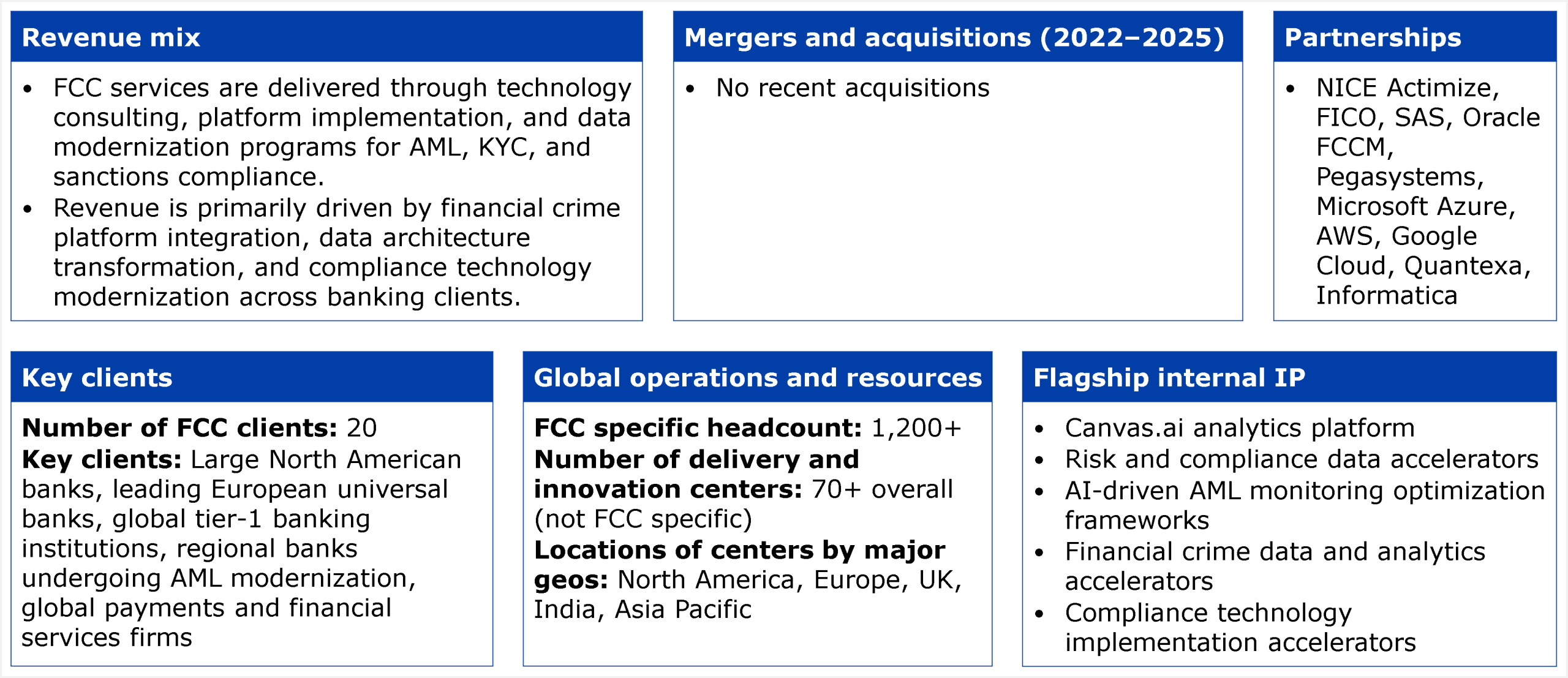 Revenue mix

• FCC services are delivered through technology consulting, platform implementation, and data modernization programs for AML, KYC, and sanctions compliance.
• Revenue is primarily driven by financial crime platform integration, data architecture transformation, and compliance technology modernization across banking clients.

Mergers and acquisitions (2022–2025)

• No recent acquisitions

Partnerships

• NICE Actimize, FICO, SAS, Oracle FCCM, Pegasystems, Microsoft Azure, AWS, Google Cloud, Quantexa, Informatica

Key clients

Number of FCC clients: 20
Key clients: Large North American banks, leading European universal banks, global tier-1 banking institutions, regional banks undergoing AML modernization, global payments and financial services firms

Global operations and resources

FCC specific headcount: 1,200+
Number of delivery and innovation centers: 70+ overall (not FCC specific)
Locations of centers by major geos: North America, Europe, UK, India, Asia Pacific

Flagship internal IP

• Canvas.ai analytics platform
• Risk and compliance data accelerators
• AI-driven AML monitoring optimization frameworks
• Financial crime data and analytics accelerators
• Compliance technology implementation accelerators